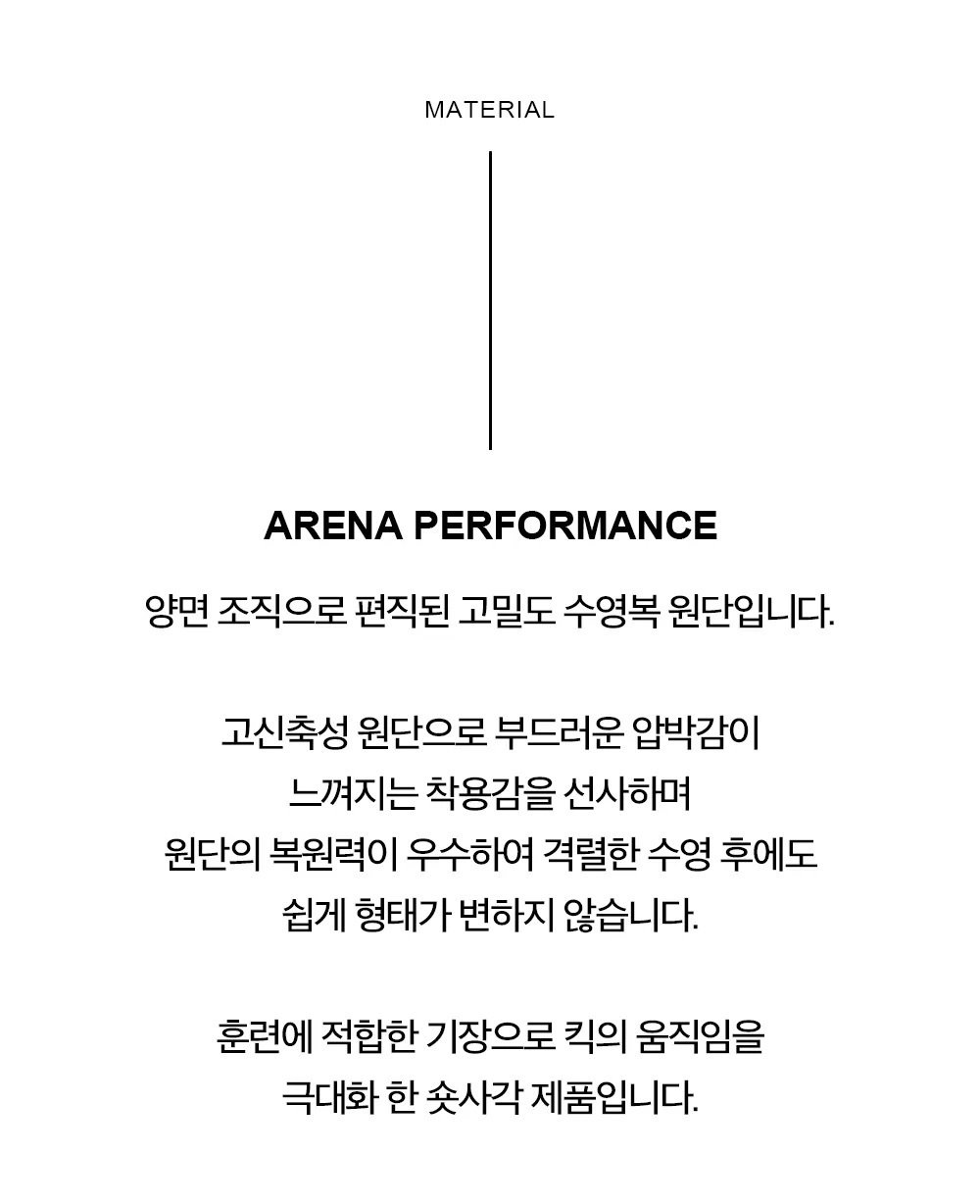 MATERIAL

ARENA PERFORMANCE

양면 조직으로 편직된 고밀도 수영복 원단입니다.

고신축성 원단으로 부드러운 압박감이 느껴지는 착용감을 선사하며 원단의 복원력이 우수하여 격렬한 수영 후에도 쉽게 형태가 변하지 않습니다.

훈련에 적합한 기장으로 킥의 움직임을 극대화 한 숏사각 제품입니다.